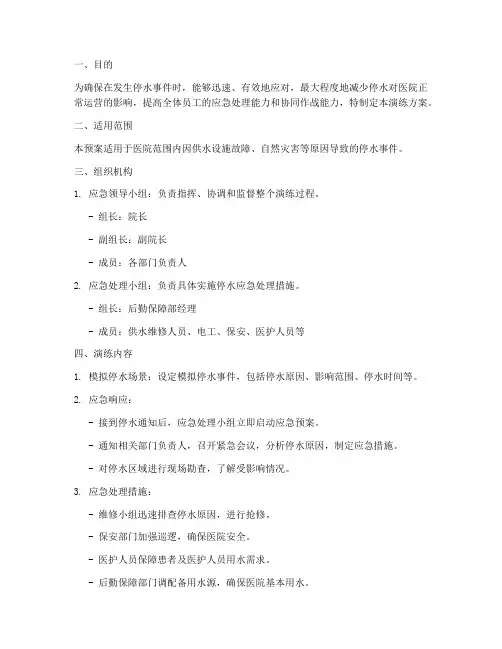 一、目的

为确保在发生停水事件时，能够迅速、有效地应对，最大程度地减少停水对医院正常运营的影响，提高全体员工的应急处理能力和协同作战能力，特制定本演练方案。

二、适用范围

本预案适用于医院范围内因供水设施故障、自然灾害等原因导致的停水事件。

三、组织机构

1. 应急领导小组：负责指挥、协调和监督整个演练过程。

- 组长：院长

- 副组长：副院长

- 成员：各部门负责人

2. 应急处理小组：负责具体实施停水应急处理措施。

- 组长：后勤保障部经理

- 成员：供水维修人员、电工、保安、医护人员等

四、演练内容

1. 模拟停水场景：设定模拟停水事件，包括停水原因、影响范围、停水时间等。

2. 应急响应：

- 接到停水通知后，应急处理小组立即启动应急预案。

- 通知相关部门负责人，召开紧急会议，分析停水原因，制定应急措施。

- 对停水区域进行现场勘查，了解受影响情况。

3. 应急处理措施：

- 维修小组迅速排查停水原因，进行抢修。

- 保安部门加强巡逻，确保医院安全。

- 医护人员保障患者及医护人员用水需求。

- 后勤保障部门调配备用水源，确保医院基本用水。